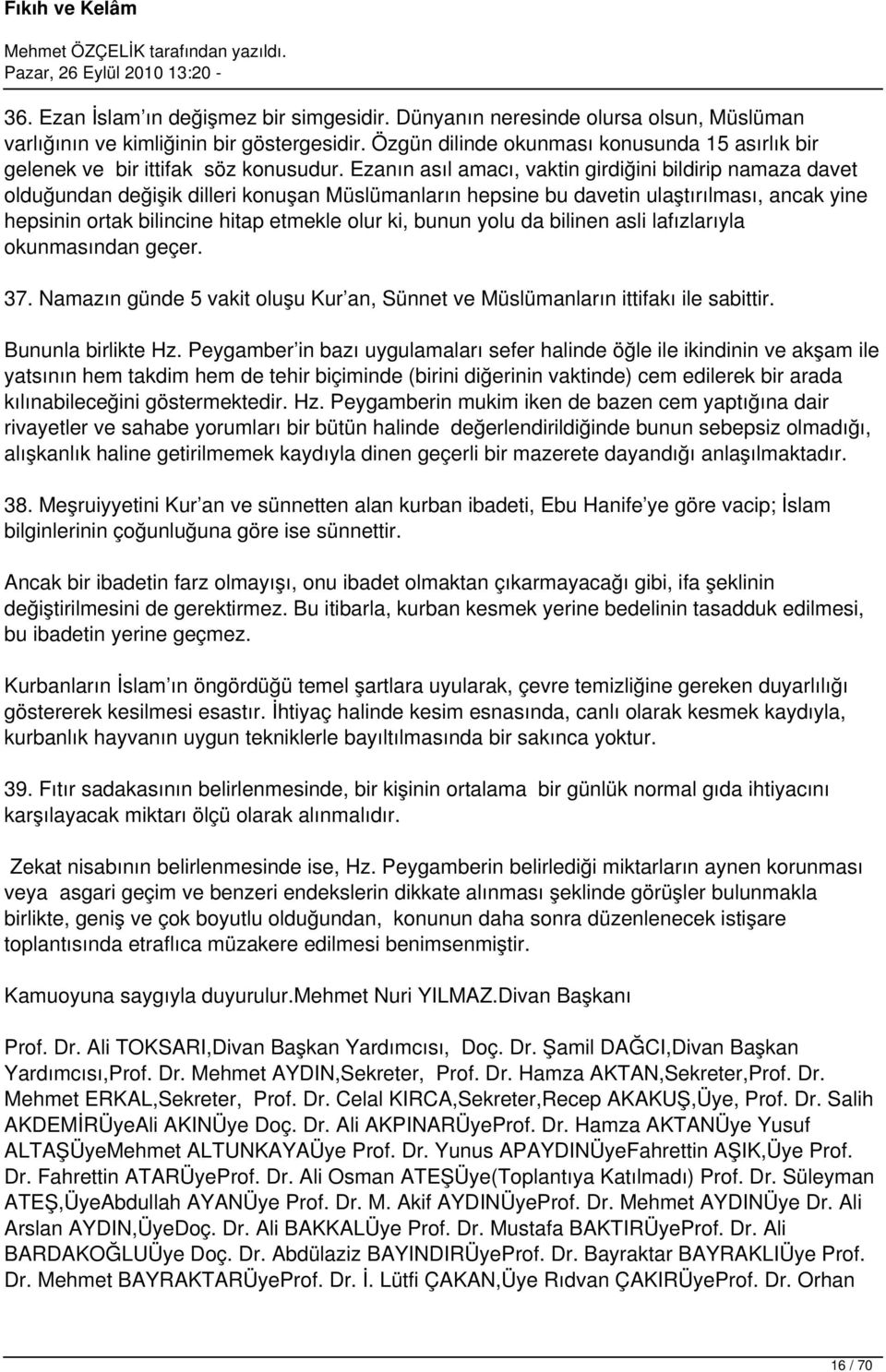 Fıkıh ve Kelâm

Mehmet ÖZÇELİK tarafından yazıldı.
Pazar, 26 Eylül 2010 13:20 -

36. Ezan İslam ın değişmez bir simgesidir. Dünyanın neresinde olursa olsun, Müslüman varlığının ve kimliğinin bir göstergesidir. Özgün dilinde okunması konusunda 15 asırlık bir gelenek ve bir ittifak söz konusudur. Ezanın asıl amacı, vaktin girdiğini bildirip namaza davet olduğundan değişik dilleri konuşan Müslümanların hepsine bu davetin ulaştırılması, ancak yine hepsinin ortak bilincine hitap etmekle olur ki, bunun yolu da bilinen asli lafızlarıyla okunmasından geçer.

37. Namazın günde 5 vakit oluşu Kur an, Sünnet ve Müslümanların ittifakı ile sabittir.

Bununla birlikte Hz. Peygamber in bazı uygulamaları sefer halinde öğle ile ikindinin ve akşam ile yatsının hem takdim hem de tehir biçiminde (birini diğerinin vaktinde) cem edilerek bir arada kılınabileceğini göstermektedir. Hz. Peygamberin mukim iken de bazen cem yaptığına dair rivayetler ve sahabe yorumları bir bütün halinde değerlendirildiğinde bunun sebepsiz olmadığı, alışkanlık haline getirilmemek kaydıyla dinen geçerli bir mazerete dayandığı anlaşılmaktadır.

38. Meşruiyyetini Kur an ve sünnetten alan kurban ibadeti, Ebu Hanife ye göre vacip; İslam bilginlerinin çoğunluğuna göre ise sünnettir.

Ancak bir ibadetin farz olmayışı, onu ibadet olmaktan çıkarmayacağı gibi, ifa şeklinin değiştirilmesini de gerektirmez. Bu itibarla, kurban kesmek yerine bedelinin tasadduk edilmesi, bu ibadetin yerine geçmez.

Kurbanların İslam ın öngördüğü temel şartlara uyularak, çevre temizliğine gereken duyarlılığı göstererek kesilmesi esastır. İhtiyaç halinde kesim esnasında, canlı olarak kesmek kaydıyla, kurbanlık hayvanın uygun tekniklerle bayıltılmasında bir sakınca yoktur.

39. Fıtır sadakasının belirlenmesinde, bir kişinin ortalama bir günlük normal gıda ihtiyacını karşılayacak miktarı ölçü olarak alınmalıdır.

Zekat nisabının belirlenmesinde ise, Hz. Peygamberin belirlediği miktarların aynen korunması veya asgari geçim ve benzeri endekslerin dikkate alınması şeklinde görüşler bulunmakla birlikte, geniş ve çok boyutlu olduğundan, konunun daha sonra düzenlenecek istişare toplantısında etraflıca müzakere edilmesi benimsenmiştir.

Kamuoyuna saygıyla duyurulur.Mehmet Nuri YILMAZ.Divan Başkanı

Prof. Dr. Ali TOKSARI,Divan Başkan Yardımcısı, Doç. Dr. Şamil DAĞCI,Divan Başkan Yardımcısı,Prof. Dr. Mehmet AYDIN,Sekreter, Prof. Dr. Hamza AKTAN,Sekreter,Prof. Dr. Mehmet ERKAL,Sekreter, Prof. Dr. Celal KIRCA,Sekreter,Recep AKAKUŞ,Üye, Prof. Dr. Salih AKDEMİRÜyeAli AKINÜye Doç. Dr. Ali AKPINARÜyeProf. Dr. Hamza AKTANÜye Yusuf ALTAŞÜyeMehmet ALTUNKAYAÜye Prof. Dr. Yunus APAYDINÜyeFahrettin AŞIK,Üye Prof. Dr. Fahrettin ATARÜyeProf. Dr. Ali Osman ATEŞÜye(Toplantıya Katılmadı) Prof. Dr. Süleyman ATEŞ,ÜyeAbdullah AYANÜye Prof. Dr. M. Akif AYDINÜyeProf. Dr. Mehmet AYDINÜye Dr. Ali Arslan AYDIN,ÜyeDoç. Dr. Ali BAKKALÜye Prof. Dr. Mustafa BAKTIRÜyeProf. Dr. Ali BARDAKOĞLUÜye Doç. Dr. Abdülaziz BAYINDIRÜyeProf. Dr. Bayraktar BAYRAKLIÜye Prof. Dr. Mehmet BAYRAKTARÜyeProf. Dr. İ. Lütfi ÇAKAN,Üye Rıdvan ÇAKIRÜyeProf. Dr. Orhan

16 / 70